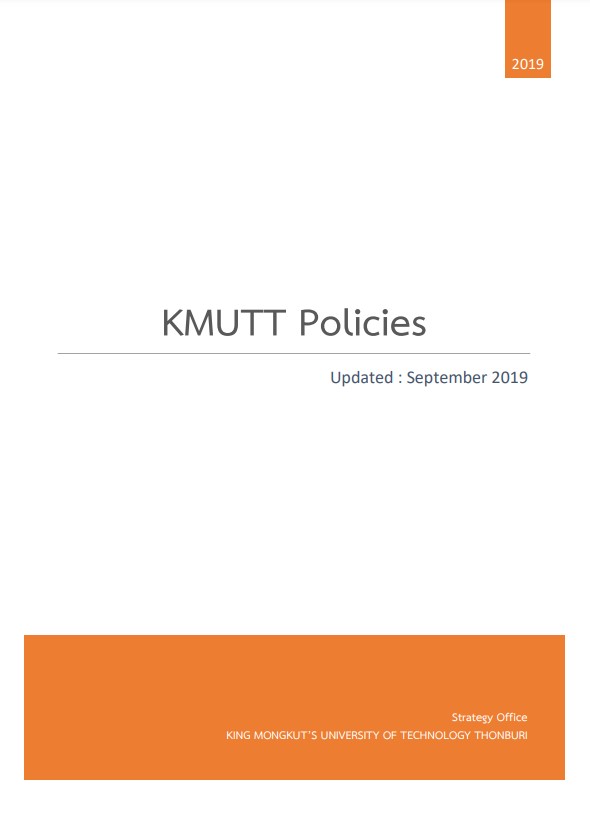 2019

KMUTT Policies

Updated : September 2019

Strategy Office
KING MONGKUT'S UNIVERSITY OF TECHNOLOGY THONBURI